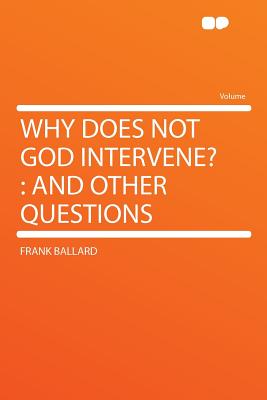 Volume

WHY DOES NOT GOD INTERVENE? : AND OTHER QUESTIONS

FRANK BALLARD